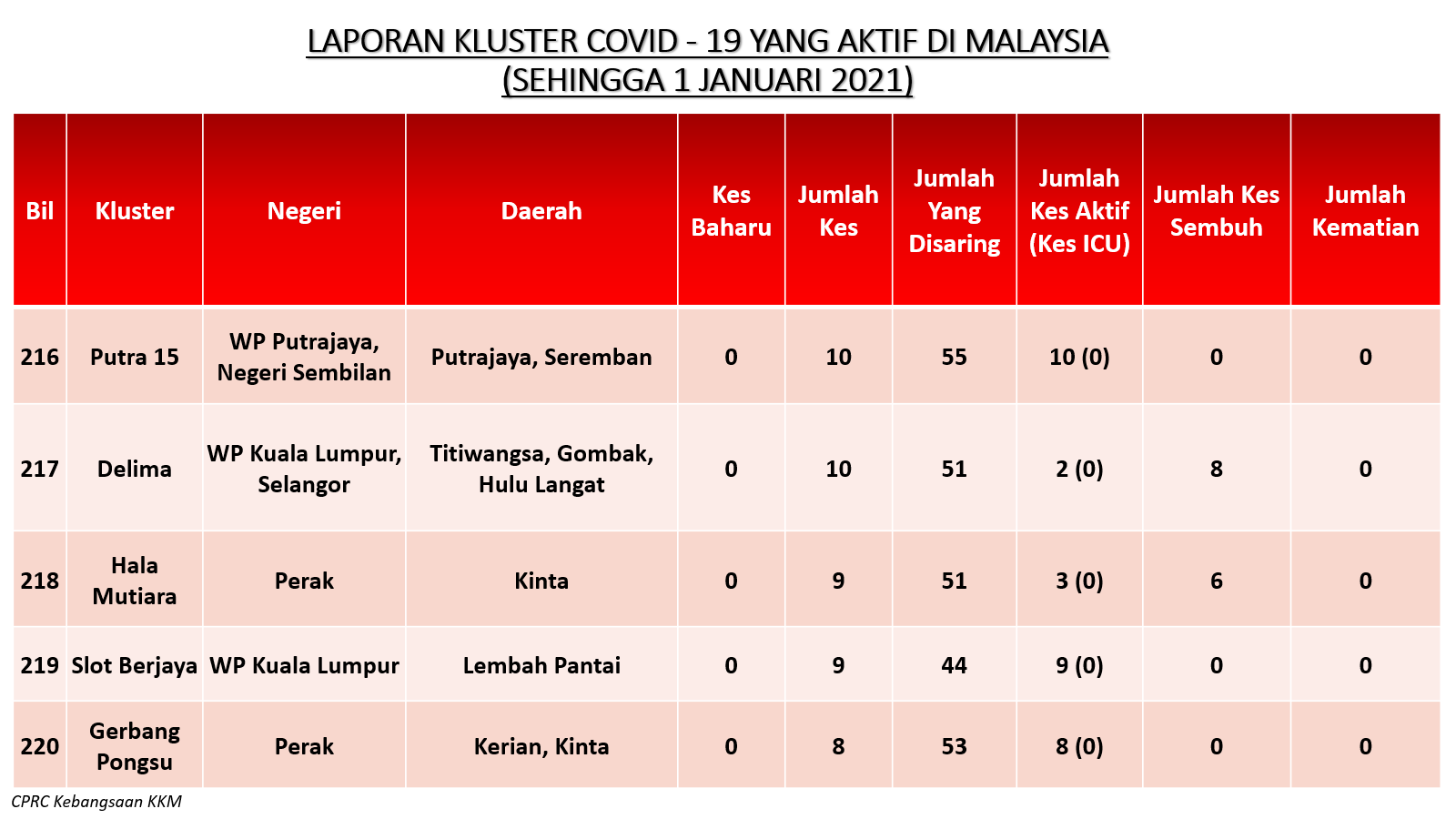 LAPORAN KLUSTER COVID - 19 YANG AKTIF DI MALAYSIA
(SEHINGGA 1 JANUARI 2021)

| Bil | Kluster | Negeri | Daerah | Kes Baharu | Jumlah Kes | Jumlah Yang Disaring | Jumlah Kes Aktif (Kes ICU) | Jumlah Kes Sembuh | Jumlah Kematian |
|---|---|---|---|---|---|---|---|---|---|
| 216 | Putra 15 | WP Putrajaya, Negeri Sembilan | Putrajaya, Seremban | 0 | 10 | 55 | 10 (0) | 0 | 0 |
| 217 | Delima | WP Kuala Lumpur, Selangor | Titiwangsa, Gombak, Hulu Langat | 0 | 10 | 51 | 2 (0) | 8 | 0 |
| 218 | Hala Mutiara | Perak | Kinta | 0 | 9 | 51 | 3 (0) | 6 | 0 |
| 219 | Slot Berjaya | WP Kuala Lumpur | Lembah Pantai | 0 | 9 | 44 | 9 (0) | 0 | 0 |
| 220 | Gerbang Pongsu | Perak | Kerian, Kinta | 0 | 8 | 53 | 8 (0) | 0 | 0 |

CPRC Kebangsaan KKM